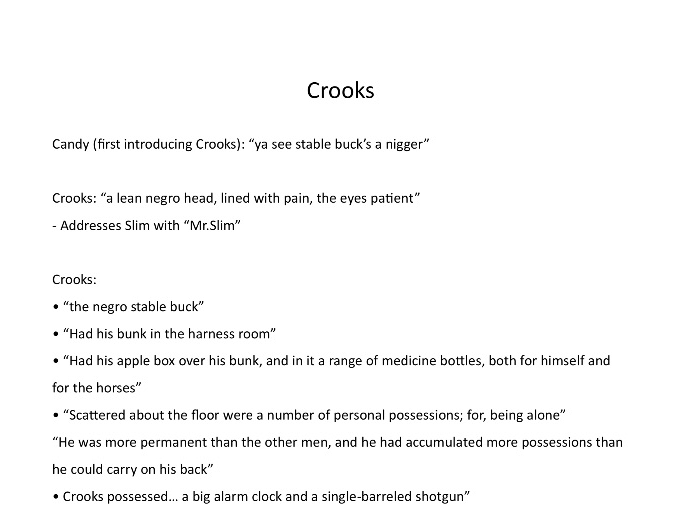 Crooks

Candy (first introducing Crooks): “ya see stable buck’s a nigger”

Crooks: “a lean negro head, lined with pain, the eyes patient”
- Addresses Slim with “Mr.Slim”

Crooks:
• “the negro stable buck”
• “Had his bunk in the harness room”
• “Had his apple box over his bunk, and in it a range of medicine bottles, both for himself and for the horses”
• “Scattered about the floor were a number of personal possessions; for, being alone”
“He was more permanent than the other men, and he had accumulated more possessions than he could carry on his back”
• Crooks possessed… a big alarm clock and a single-barreled shotgun”